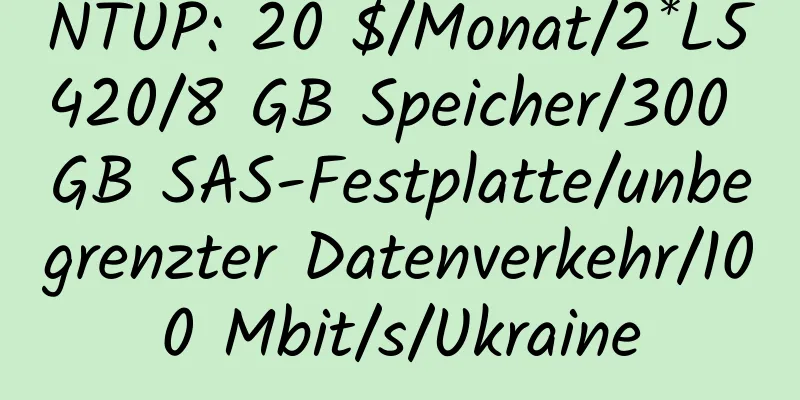 NTUP: 20 $/Monat/2*L5420/8 GB Speicher/300 GB SAS-Festplatte/unbegrenzter Datenverkehr/100 Mbit/s/Ukraine